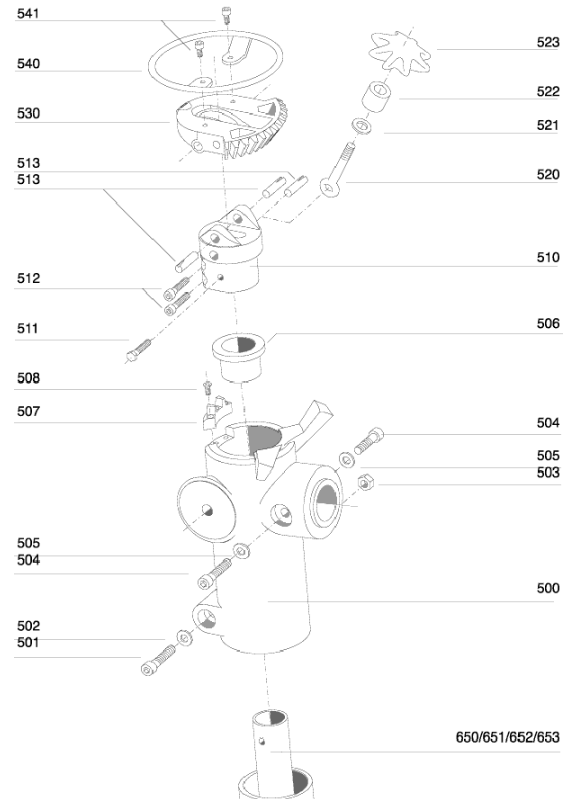 541
540
530
513
513
512
511
508
507
505
504
502
501
523
522
521
520
510
506
504
505
503
500
650/651/652/653